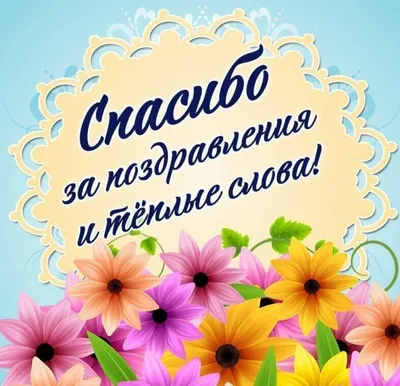 Спасибо
за поздравления
и тёплые слова!